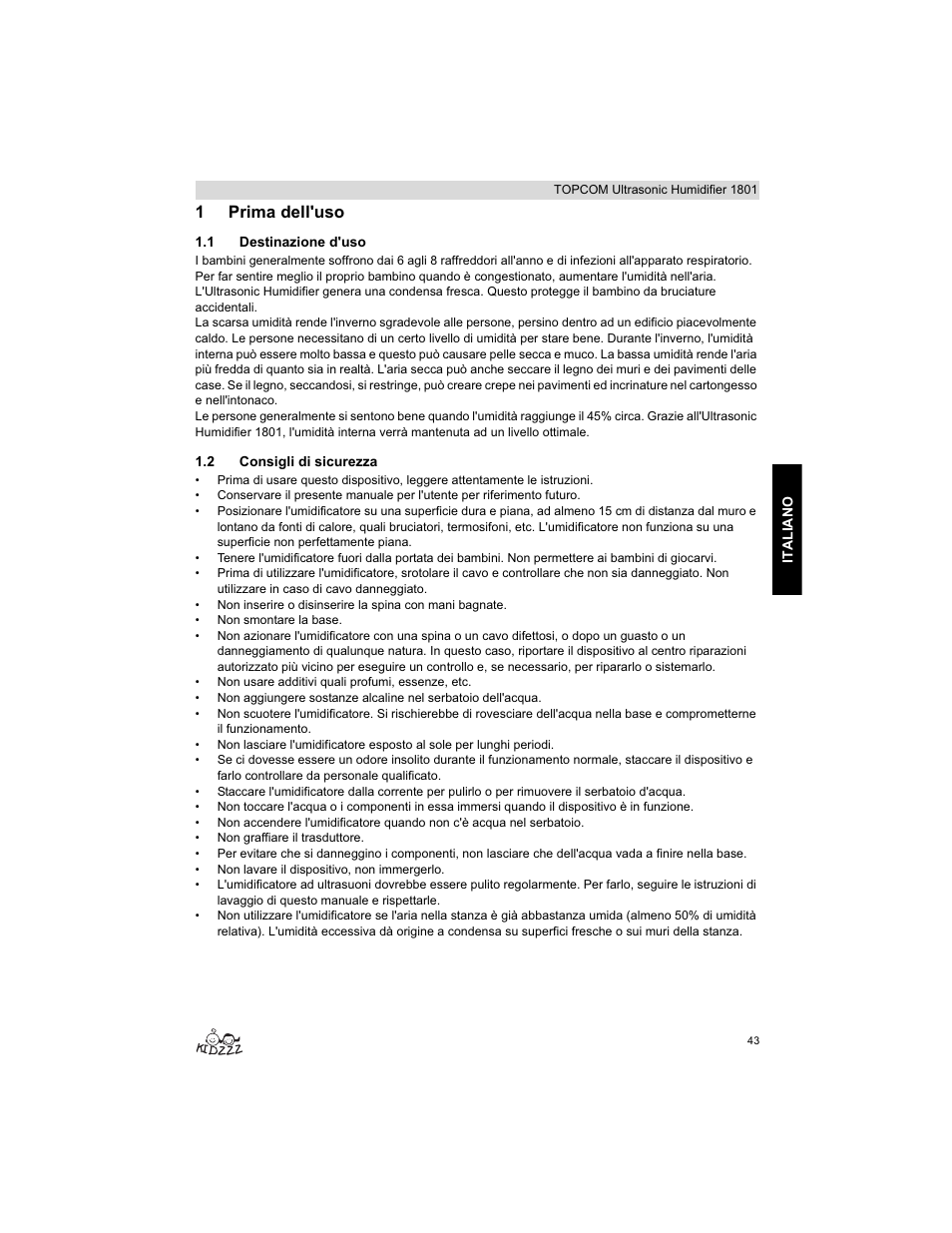 TOPCOM Ultrasonic Humidifier 1801

1 Prima dell'uso

1.1 Destinazione d'uso

I bambini generalmente soffrono dai 6 agli 8 raffreddori all'anno e di infezioni all'apparato respiratorio. Per far sentire meglio il proprio bambino quando è congestionato, aumentare l'umidità nell'aria. L'Ultrasonic Humidifier genera una condensa fresca. Questo protegge il bambino da bruciature accidentali.
La scarsa umidità rende l'inverno sgradevole alle persone, persino dentro ad un edificio piacevolmente caldo. Le persone necessitano di un certo livello di umidità per stare bene. Durante l'inverno, l'umidità interna può essere molto bassa e questo può causare pelle secca e muco. La bassa umidità rende l'aria più fredda di quanto sia in realtà. L'aria secca può anche seccare il legno dei muri e dei pavimenti delle case. Se il legno, seccandosi, si restringe, può creare crepe nei pavimenti ed incrinature nel cartongesso e nell'intonaco.
Le persone generalmente si sentono bene quando l'umidità raggiunge il 45% circa. Grazie all'Ultrasonic Humidifier 1801, l'umidità interna verrà mantenuta ad un livello ottimale.

1.2 Consigli di sicurezza

• Prima di usare questo dispositivo, leggere attentamente le istruzioni.
• Conservare il presente manuale per l'utente per riferimento futuro.
• Posizionare l'umidificatore su una superficie dura e piana, ad almeno 15 cm di distanza dal muro e lontano da fonti di calore, quali bruciatori, termosifoni, etc. L'umidificatore non funziona su una superficie non perfettamente piana.
• Tenere l'umidificatore fuori dalla portata dei bambini. Non permettere ai bambini di giocarvi.
• Prima di utilizzare l'umidificatore, srotolare il cavo e controllare che non sia danneggiato. Non utilizzare in caso di cavo danneggiato.
• Non inserire o disinserire la spina con mani bagnate.
• Non smontare la base.
• Non azionare l'umidificatore con una spina o un cavo difettosi, o dopo un guasto o un danneggiamento di qualunque natura. In questo caso, riportare il dispositivo al centro riparazioni autorizzato più vicino per eseguire un controllo e, se necessario, per ripararlo o sistemarlo.
• Non usare additivi quali profumi, essenze, etc.
• Non aggiungere sostanze alcaline nel serbatoio dell'acqua.
• Non scuotere l'umidificatore. Si rischierebbe di rovesciare dell'acqua nella base e comprometterne il funzionamento.
• Non lasciare l'umidificatore esposto al sole per lunghi periodi.
• Se ci dovesse essere un odore insolito durante il funzionamento normale, staccare il dispositivo e farlo controllare da personale qualificato.
• Staccare l'umidificatore dalla corrente per pulirlo o per rimuovere il serbatoio d'acqua.
• Non toccare l'acqua o i componenti in essa immersi quando il dispositivo è in funzione.
• Non accendere l'umidificatore quando non c'è acqua nel serbatoio.
• Non graffiare il trasduttore.
• Per evitare che si danneggino i componenti, non lasciare che dell'acqua vada a finire nella base.
• Non lavare il dispositivo, non immergerlo.
• L'umidificatore ad ultrasuoni dovrebbe essere pulito regolarmente. Per farlo, seguire le istruzioni di lavaggio di questo manuale e rispettarle.
• Non utilizzare l'umidificatore se l'aria nella stanza è già abbastanza umida (almeno 50% di umidità relativa). L'umidità eccessiva dà origine a condensa su superfici fresche o sui muri della stanza.

ITALIANO

KIDZZZ

43